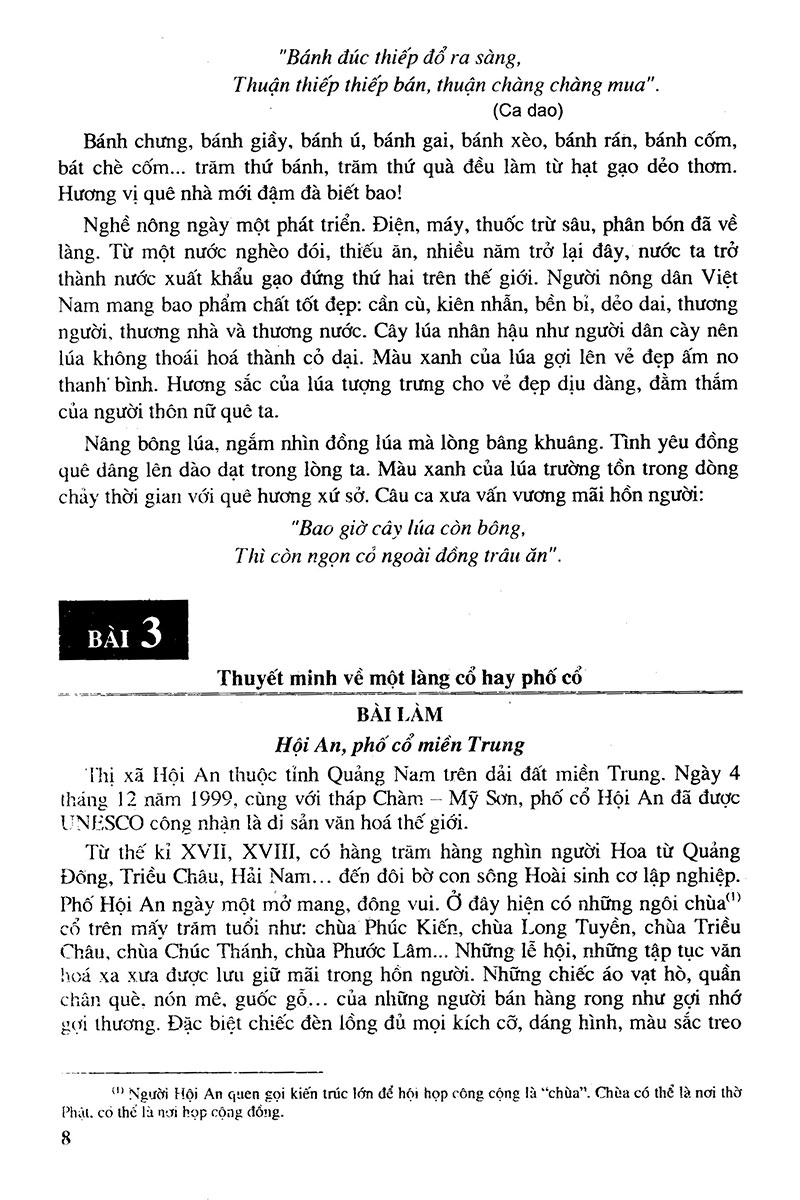 "Bánh đúc thiếp đổ ra sàng,
Thuận thiếp thiếp bán, thuận chàng chàng mua".
(Ca dao)

Bánh chưng, bánh giầy, bánh ú, bánh gai, bánh xèo, bánh rán, bánh cốm, bát chè cốm... trăm thứ bánh, trăm thứ quà đều làm từ hạt gạo dẻo thơm. Hương vị quê nhà mới đậm đà biết bao!

Nghề nông ngày một phát triển. Điện, máy, thuốc trừ sâu, phân bón đã về làng. Từ một nước nghèo đói, thiếu ăn, nhiều năm trở lại đây, nước ta trở thành nước xuất khẩu gạo đứng thứ hai trên thế giới. Người nông dân Việt Nam mang bao phẩm chất tốt đẹp: cần cù, kiên nhẫn, bền bỉ, dẻo dai, thương người, thương nhà và thương nước. Cây lúa nhân hậu như người dân cày nên lúa không thoái hoá thành cỏ dại. Màu xanh của lúa gợi lên vẻ đẹp ấm no thanh bình. Hương sắc của lúa tượng trưng cho vẻ đẹp dịu dàng, đằm thắm của người thôn nữ quê ta.

Nâng bông lúa, ngắm nhìn đồng lúa mà lòng bâng khuâng. Tình yêu đồng quê dâng lên dào dạt trong lòng ta. Màu xanh của lúa trường tồn trong dòng chảy thời gian với quê hương xứ sở. Câu ca xưa vấn vương mãi hồn người:

"Bao giờ cây lúa còn bông,
Thì còn ngọn cỏ ngoài đồng trâu ăn".

BÀI 3

Thuyết minh về một làng cổ hay phố cổ

BÀI LÀM

Hội An, phố cổ miền Trung

Thị xã Hội An thuộc tỉnh Quảng Nam trên dải đất miền Trung. Ngày 4 tháng 12 năm 1999, cùng với tháp Chàm – Mỹ Sơn, phố cổ Hội An đã được UNESCO công nhận là di sản văn hoá thế giới.

Từ thế kỉ XVII, XVIII, có hàng trăm hàng nghìn người Hoa từ Quảng Đông, Triều Châu, Hải Nam... đến đôi bờ con sông Hoài sinh cơ lập nghiệp. Phố Hội An ngày một mở mang, đông vui. Ở đây hiện có những ngôi chùa$^{(1)}$ cổ trên mấy trăm tuổi như: chùa Phúc Kiến, chùa Long Tuyền, chùa Triều Châu, chùa Chúc Thánh, chùa Phước Lâm... Những lễ hội, những tập tục văn hoá xa xưa được lưu giữ mãi trong hồn người. Những chiếc áo vạt hò, quần chân què, nón mê, guốc gỗ... của những người bán hàng rong như gợi nhớ gợi thương. Đặc biệt chiếc đèn lồng đủ mọi kích cỡ, dáng hình, màu sắc treo

$^{(1)}$ Người Hội An quen gọi kiến trúc lớn để hội họp công cộng là "chùa". Chùa có thể là nơi thờ Phật, có thể là nơi họp cộng đồng.

8